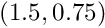 $(1.5, 0.75)$